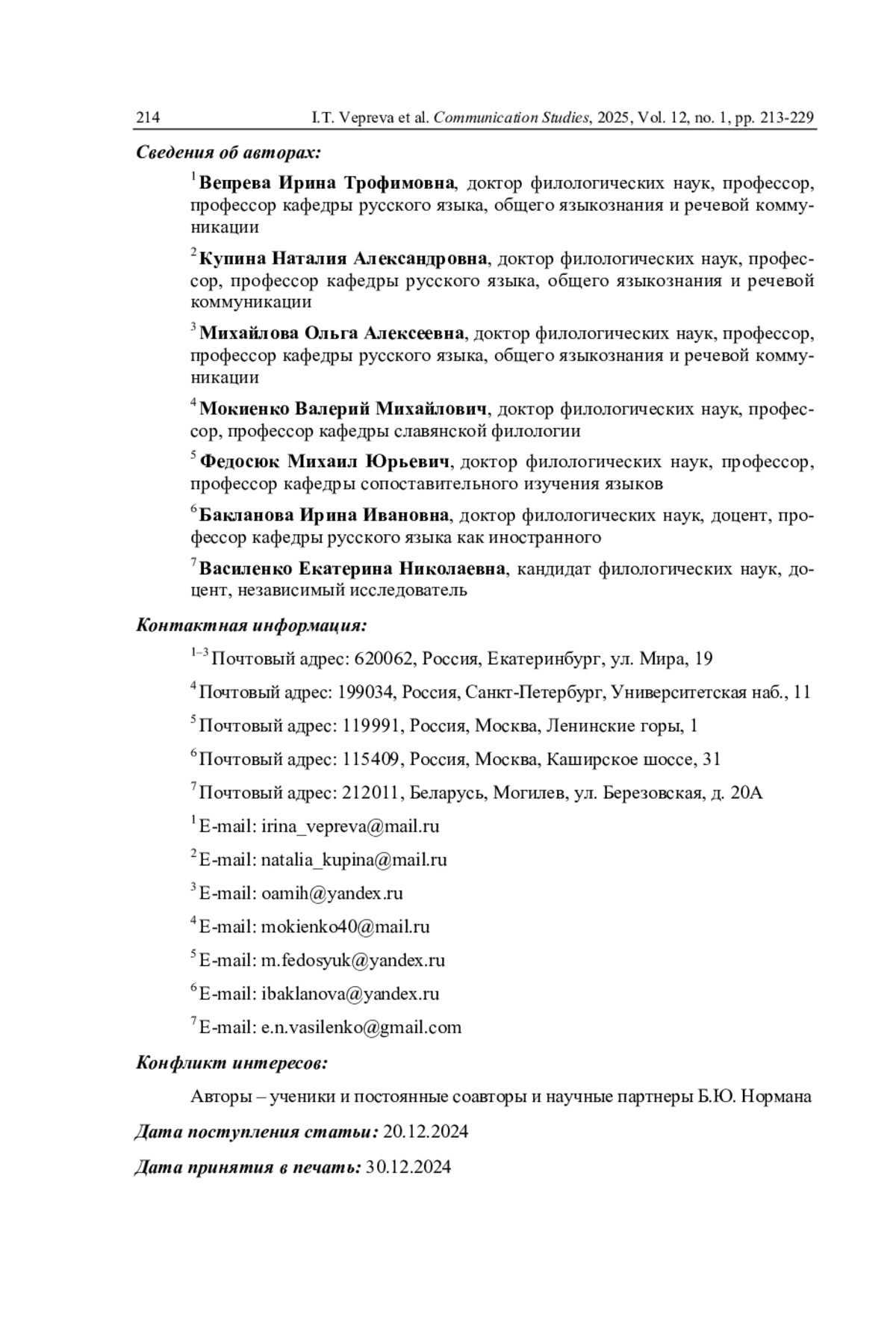 214 I.T. Vepreva et al. Communication Studies, 2025, Vol. 12, no. 1, pp. 213-229

Сведения об авторах:

$^1$ Вепрева Ирина Трофимовна, доктор филологических наук, профессор, профессор кафедры русского языка, общего языкознания и речевой коммуникации

$^2$ Купина Наталия Александровна, доктор филологических наук, профессор, профессор кафедры русского языка, общего языкознания и речевой коммуникации

$^3$ Михайлова Ольга Алексеевна, доктор филологических наук, профессор, профессор кафедры русского языка, общего языкознания и речевой коммуникации

$^4$ Мокиенко Валерий Михайлович, доктор филологических наук, профессор, профессор кафедры славянской филологии

$^5$ Федосюк Михаил Юрьевич, доктор филологических наук, профессор, профессор кафедры сопоставительного изучения языков

$^6$ Бакланова Ирина Ивановна, доктор филологических наук, доцент, профессор кафедры русского языка как иностранного

$^7$ Василенко Екатерина Николаевна, кандидат филологических наук, доцент, независимый исследователь

Контактная информация:

$^{1–3}$ Почтовый адрес: 620062, Россия, Екатеринбург, ул. Мира, 19

$^4$ Почтовый адрес: 199034, Россия, Санкт-Петербург, Университетская наб., 11

$^5$ Почтовый адрес: 119991, Россия, Москва, Ленинские горы, 1

$^6$ Почтовый адрес: 115409, Россия, Москва, Каширское шоссе, 31

$^7$ Почтовый адрес: 212011, Беларусь, Могилев, ул. Березовская, д. 20А

$^1$ E-mail: irina_vepreva@mail.ru

$^2$ E-mail: natalia_kupina@mail.ru

$^3$ E-mail: oamih@yandex.ru

$^4$ E-mail: mokienko40@mail.ru

$^5$ E-mail: m.fedosyuk@yandex.ru

$^6$ E-mail: ibaklanova@yandex.ru

$^7$ E-mail: e.n.vasilenko@gmail.com

Конфликт интересов:

Авторы – ученики и постоянные соавторы и научные партнеры Б.Ю. Нормана

Дата поступления статьи: 20.12.2024

Дата принятия в печать: 30.12.2024